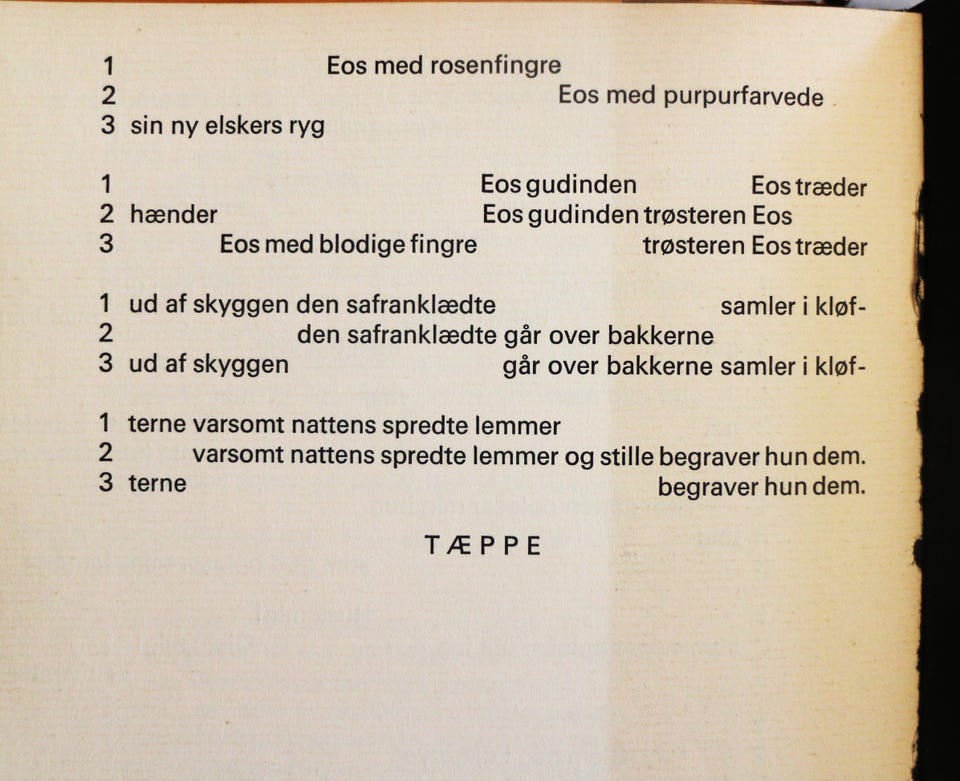 1 Eos med rosenfingre
2 Eos med purpurfarvede
3 sin ny elskers ryg

1 Eos gudinden Eos træder
2 hænder Eos gudinden trøsteren Eos
3 Eos med blodige fingre trøsteren Eos træder

1 ud af skyggen den safranklædte samler i kløf-
2 den safranklædte går over bakkerne
3 ud af skyggen går over bakkerne samler i kløf-

1 terne varsomt nattens spredte lemmer
2 varsomt nattens spredte lemmer og stille begraver hun dem.
3 terne begraver hun dem.

TÆPPE